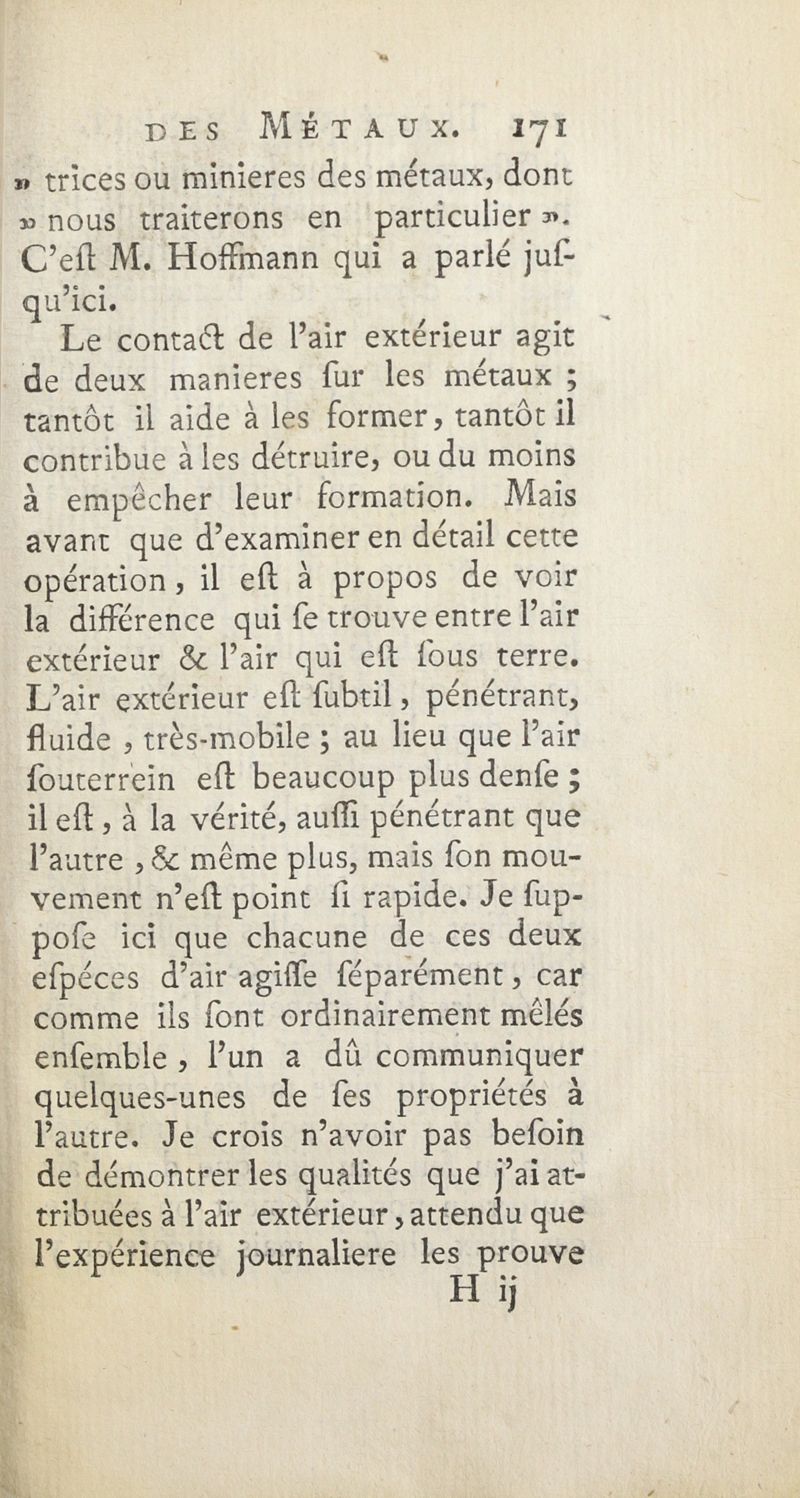 DES MÉTAUX. 171

» trices ou minieres des métaux, dont » nous traiterons en particulier ». C'eſt M. Hoffmann qui a parlé juſqu'ici.

Le contact de l'air extérieur agit de deux manieres ſur les métaux ; tantôt il aide à les former, tantôt il contribue à les détruire, ou du moins à empêcher leur formation. Mais avant que d'examiner en détail cette opération, il eſt à propos de voir la différence qui ſe trouve entre l'air extérieur & l'air qui eſt ſous terre. L'air extérieur eſt ſubtil, pénétrant, fluide, très-mobile ; au lieu que l'air ſouterrein eſt beaucoup plus denſe ; il eſt, à la vérité, auſſi pénétrant que l'autre, & même plus, mais ſon mouvement n'eſt point ſi rapide. Je ſuppoſe ici que chacune de ces deux eſpéces d'air agiſſe ſéparément, car comme ils ſont ordinairement mêlés enſemble, l'un a dû communiquer quelques-unes de ſes propriétés à l'autre. Je crois n'avoir pas beſoin de démontrer les qualités que j'ai attribuées à l'air extérieur, attendu que l'expérience journaliere les prouve

H ij